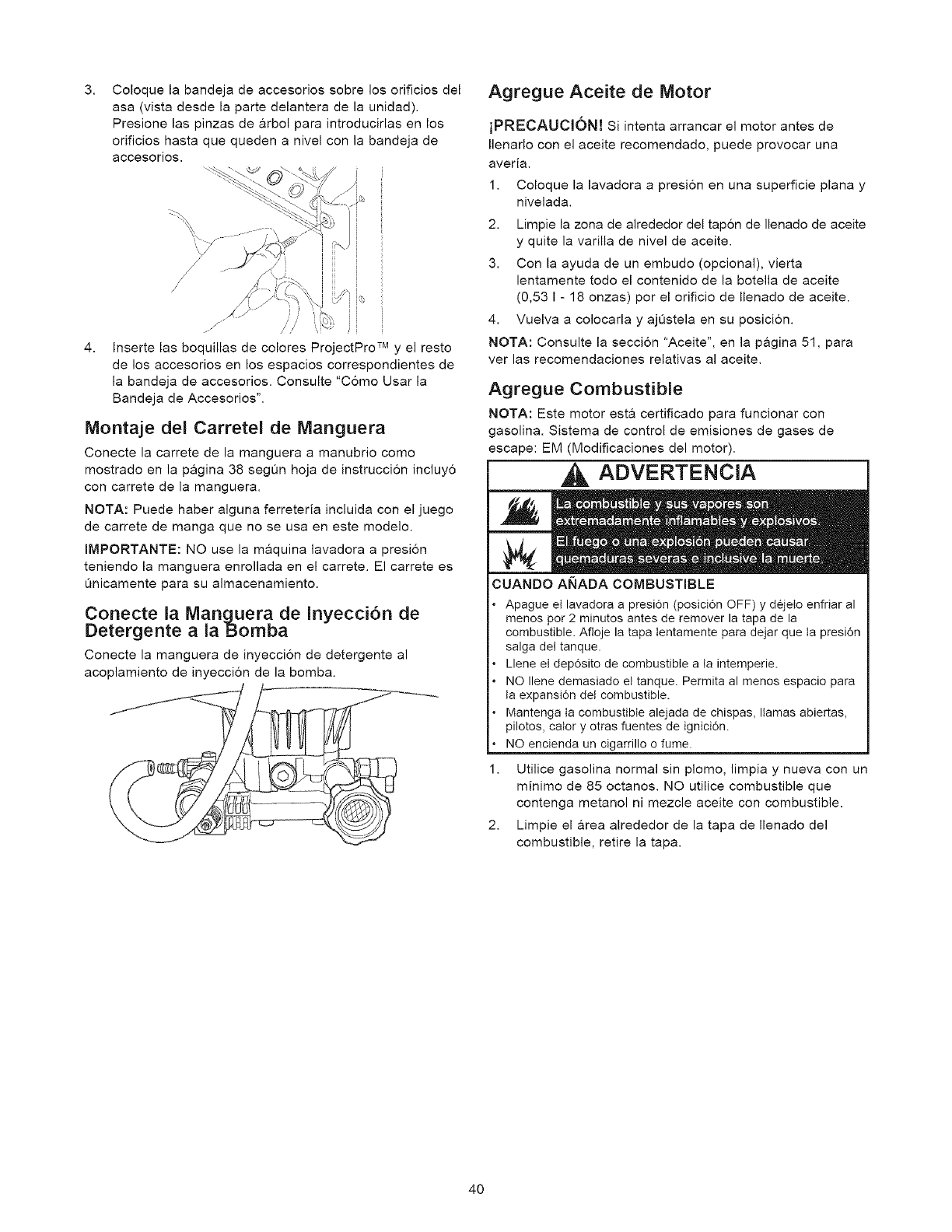 3. Coloque la bandeja de accesorios sobre los orificios del asa (vista desde la parte delantera de la unidad). Presione las pinzas de árbol para introducirlas en los orificios hasta que queden a nivel con la bandeja de accesorios.

4. Inserte las boquillas de colores ProjectPro™ y el resto de los accesorios en los espacios correspondientes de la bandeja de accesorios. Consulte "Cómo Usar la Bandeja de Accesorios".

Montaje del Carretel de Manguera

Conecte la carrete de la manguera a manubrio como mostrado en la página 38 según hoja de instrucción incluyó con carrete de la manguera.

NOTA: Puede haber alguna ferretería incluida con el juego de carrete de manga que no se usa en este modelo.

IMPORTANTE: NO use la máquina lavadora a presión teniendo la manguera enrollada en el carrete. El carrete es únicamente para su almacenamiento.

Conecte la Manguera de Inyección de Detergente a la Bomba

Conecte la manguera de inyección de detergente al acoplamiento de inyección de la bomba.

Agregue Aceite de Motor

¡PRECAUCIÓN! Si intenta arrancar el motor antes de llenarlo con el aceite recomendado, puede provocar una avería.

1. Coloque la lavadora a presión en una superficie plana y nivelada.
2. Limpie la zona de alrededor del tapón de llenado de aceite y quite la varilla de nivel de aceite.
3. Con la ayuda de un embudo (opcional), vierta lentamente todo el contenido de la botella de aceite (0,53 l - 18 onzas) por el orificio de llenado de aceite.
4. Vuelva a colocarla y ajústela en su posición.

NOTA: Consulte la sección "Aceite", en la página 51, para ver las recomendaciones relativas al aceite.

Agregue Combustible

NOTA: Este motor está certificado para funcionar con gasolina. Sistema de control de emisiones de gases de escape: EM (Modificaciones del motor).

ADVERTENCIA

La combustible y sus vapores son extremadamente inflamables y explosivos.

El fuego o una explosión pueden causar quemaduras severas e inclusive la muerte.

CUANDO AÑADA COMBUSTIBLE
• Apague el lavadora a presión (posición OFF) y déjelo enfriar al menos por 2 minutos antes de remover la tapa de la combustible. Afloje la tapa lentamente para dejar que la presión salga del tanque.
• Llene el depósito de combustible a la intemperie.
• NO llene demasiado el tanque. Permita al menos espacio para la expansión del combustible.
• Mantenga la combustible alejada de chispas, llamas abiertas, pilotos, calor y otras fuentes de ignición.
• NO encienda un cigarrillo o fume.

1. Utilice gasolina normal sin plomo, limpia y nueva con un mínimo de 85 octanos. NO utilice combustible que contenga metanol ni mezcle aceite con combustible.
2. Limpie el área alrededor de la tapa de llenado del combustible, retire la tapa.

40